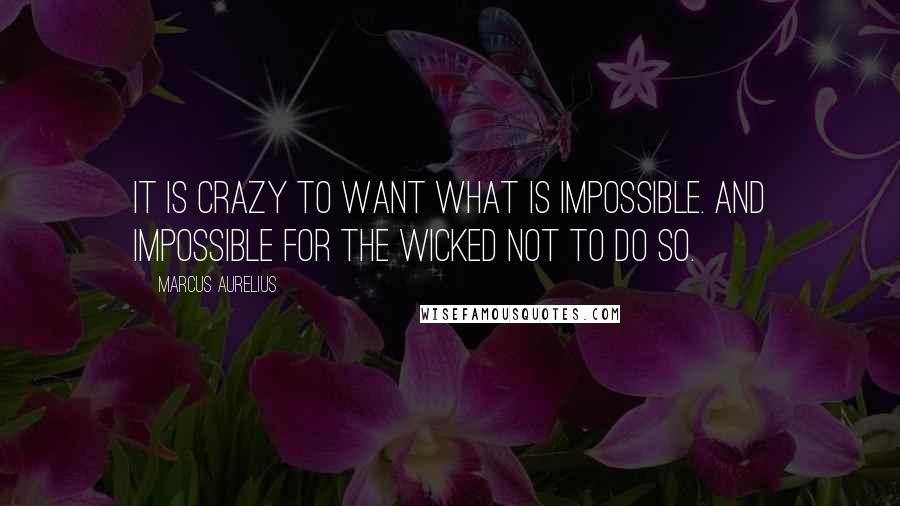 IT IS CRAZY TO WANT WHAT IS IMPOSSIBLE. AND IMPOSSIBLE FOR THE WICKED NOT TO DO SO.

MARCUS AURELIUS

WISEFAMOUSQUOTES.COM